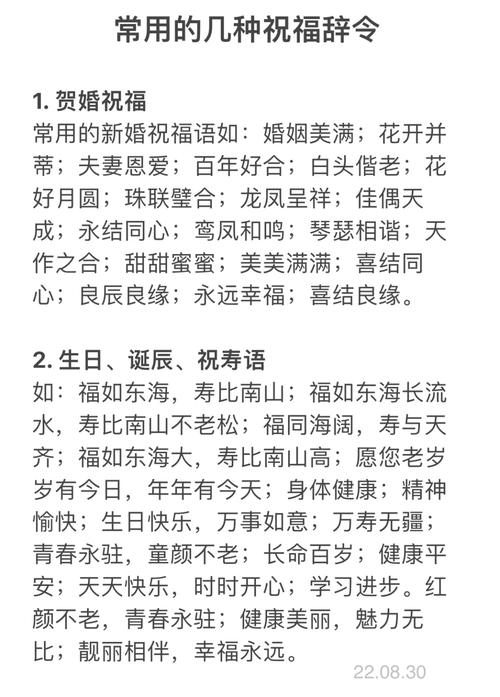 常用的几种祝福辞令

1. 贺婚祝福
常用的新婚祝福语如：婚姻美满；花开并蒂；夫妻恩爱；百年好合；白头偕老；花好月圆；珠联璧合；龙凤呈祥；佳偶天成；永结同心；鸾凤和鸣；琴瑟相谐；天作之合；甜甜蜜蜜；美美满满；喜结同心；良辰良缘；永远幸福；喜结良缘。

2. 生日、诞辰、祝寿语
如：福如东海，寿比南山；福如东海长流水，寿比南山不老松；福同海阔，寿与天齐；福如东海大，寿比南山高；愿您老岁岁有今日，年年有今天；身体健康；精神愉快；生日快乐，万事如意；万寿无疆；青春永驻，童颜不老；长命百岁；健康平安；天天快乐，时时开心；学习进步。红颜不老，青春永驻；健康美丽，魅力无比；靓丽相伴，幸福永远。

22.08.30